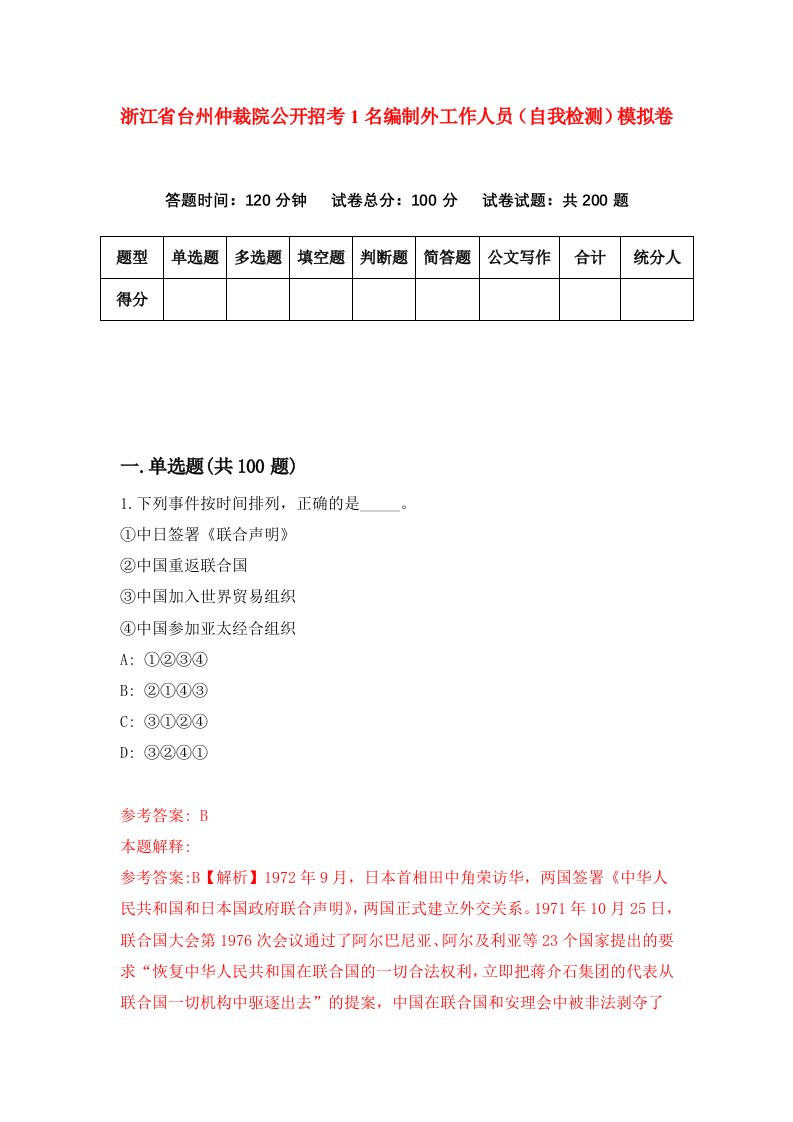 浙江省台州仲裁院公开招考1名编制外工作人员（自我检测）模拟卷

答题时间：120分钟　试卷总分：100分　试卷试题：共200题

| 题型 | 单选题 | 多选题 | 填空题 | 判断题 | 简答题 | 公文写作 | 合计 | 统分人 |
|---|---|---|---|---|---|---|---|---|
| 得分 | | | | | | | | |

一.单选题(共100题)

1.下列事件按时间排列，正确的是_____。

①中日签署《联合声明》

②中国重返联合国

③中国加入世界贸易组织

④中国参加亚太经合组织

A: ①②③④

B: ②①④③

C: ③①②④

D: ③②④①

参考答案: B

本题解释:

参考答案:B【解析】1972年9月，日本首相田中角荣访华，两国签署《中华人民共和国和日本国政府联合声明》，两国正式建立外交关系。1971年10月25日，联合国大会第1976次会议通过了阿尔巴尼亚、阿尔及利亚等23个国家提出的要求“恢复中华人民共和国在联合国的一切合法权利，立即把蒋介石集团的代表从联合国一切机构中驱逐出去”的提案，中国在联合国和安理会中被非法剥夺了